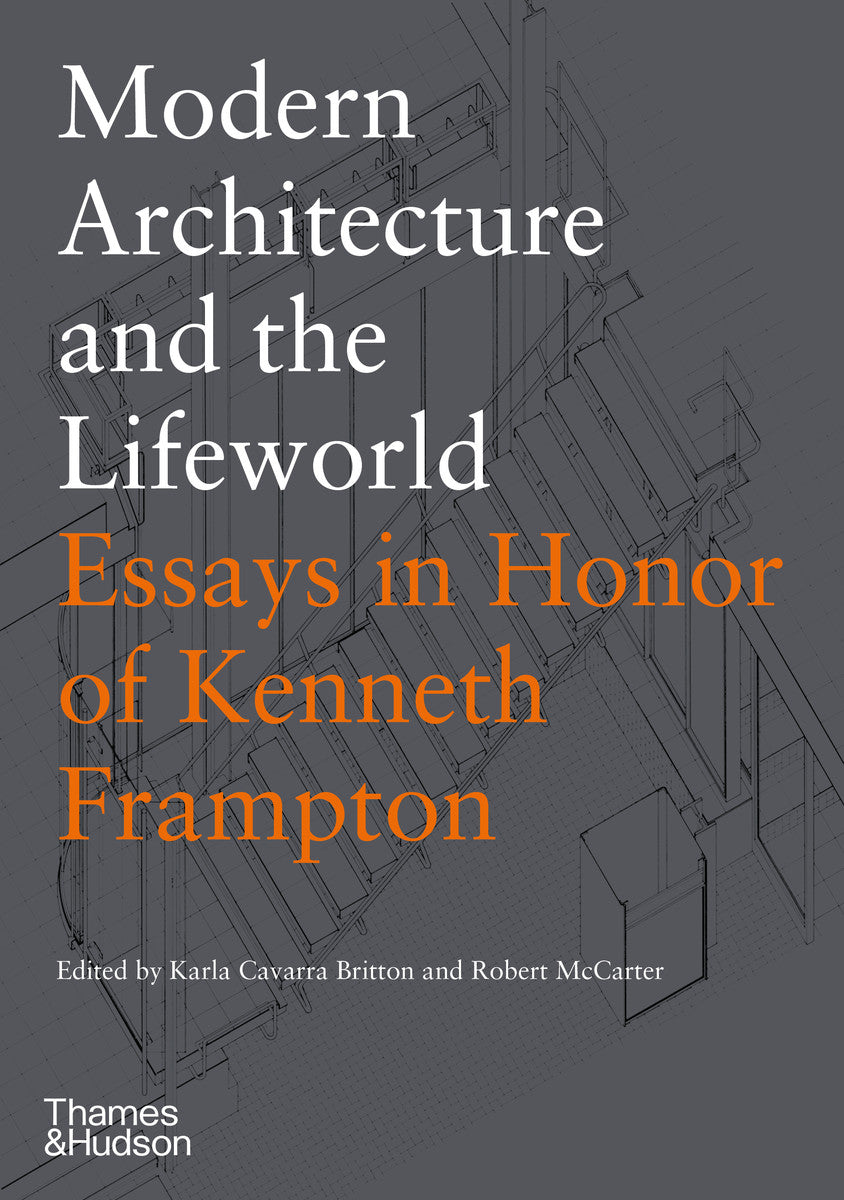 Modern Architecture and the Lifeworld

Essays in Honor of Kenneth Frampton

Edited by Karla Cavarra Britton and Robert McCarter

Thames & Hudson